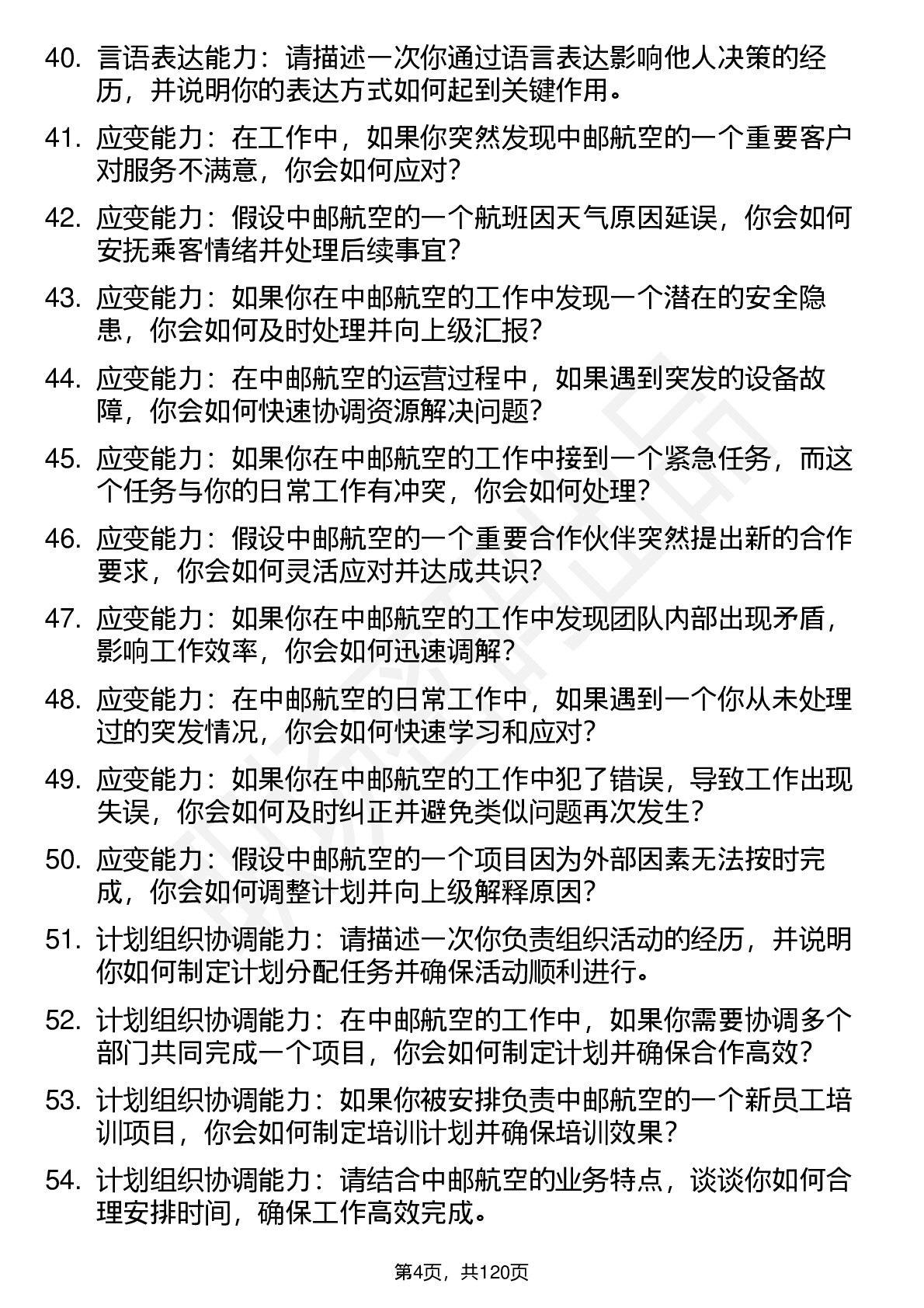 40. 言语表达能力：请描述一次你通过语言表达影响他人决策的经历，并说明你的表达方式如何起到关键作用。

41. 应变能力：在工作中，如果你突然发现中邮航空的一个重要客户对服务不满意，你会如何应对？

42. 应变能力：假设中邮航空的一个航班因天气原因延误，你会如何安抚乘客情绪并处理后续事宜？

43. 应变能力：如果你在中邮航空的工作中发现一个潜在的安全隐患，你会如何及时处理并向上级汇报？

44. 应变能力：在中邮航空的运营过程中，如果遇到突发的设备故障，你会如何快速协调资源解决问题？

45. 应变能力：如果你在中邮航空的工作中接到一个紧急任务，而这个任务与你的日常工作有冲突，你会如何处理？

46. 应变能力：假设中邮航空的一个重要合作伙伴突然提出新的合作要求，你会如何灵活应对并达成共识？

47. 应变能力：如果你在中邮航空的工作中发现团队内部出现矛盾，影响工作效率，你会如何迅速调解？

48. 应变能力：在中邮航空的日常工作中，如果遇到一个你从未处理过的突发情况，你会如何快速学习和应对？

49. 应变能力：如果你在中邮航空的工作中犯了错误，导致工作出现失误，你会如何及时纠正并避免类似问题再次发生？

50. 应变能力：假设中邮航空的一个项目因为外部因素无法按时完成，你会如何调整计划并向上级解释原因？

51. 计划组织协调能力：请描述一次你负责组织活动的经历，并说明你如何制定计划分配任务并确保活动顺利进行。

52. 计划组织协调能力：在中邮航空的工作中，如果你需要协调多个部门共同完成一个项目，你会如何制定计划并确保合作高效？

53. 计划组织协调能力：如果你被安排负责中邮航空的一个新员工培训项目，你会如何制定培训计划并确保培训效果？

54. 计划组织协调能力：请结合中邮航空的业务特点，谈谈你如何合理安排时间，确保工作高效完成。

第4页，共120页